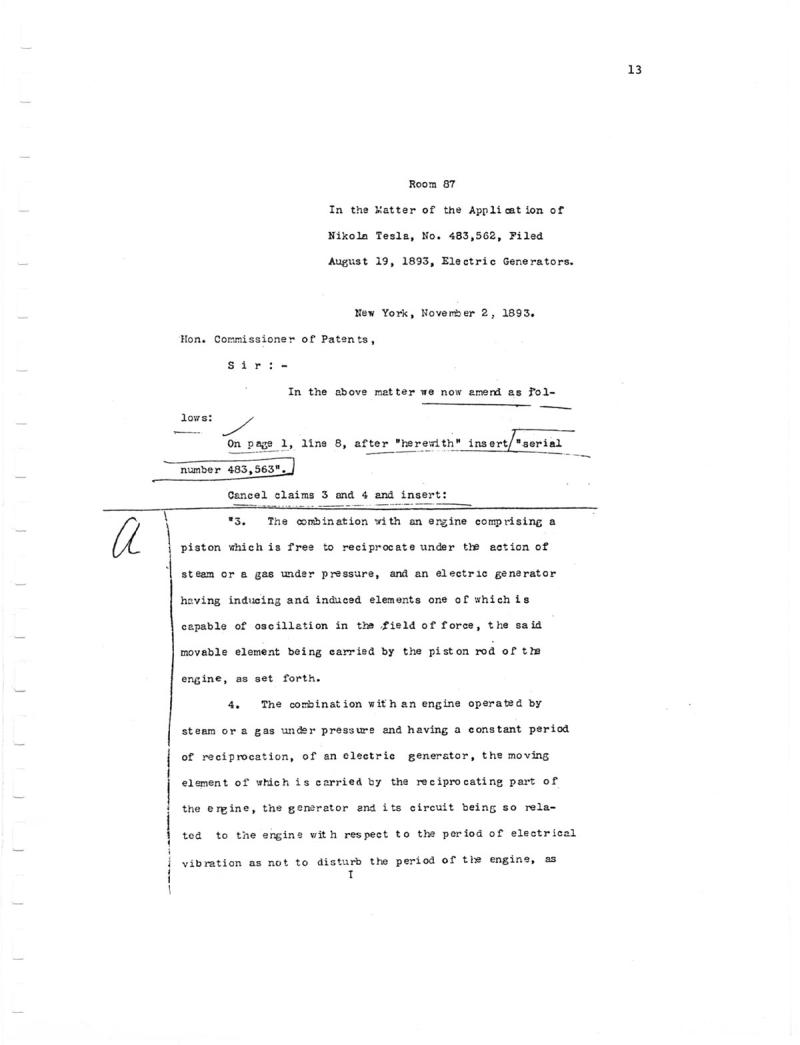 13

Room 87

In the Matter of the Application of Nikola Tesla, No. 483,562, Filed August 19, 1893, Electric Generators.

New York, November 2, 1893.

Hon. Commissioner of Patents,

Sir:-

In the above matter we now amend as follows:

On page 1, line 8, after "herewith" insert "serial number 483,563".

Cancel claims 3 and 4 and insert:

a

"3. The combination with an engine comprising a piston which is free to reciprocate under the action of steam or a gas under pressure, and an electric generator having inducing and induced elements one of which is capable of oscillation in the field of force, the said movable element being carried by the piston rod of the engine, as set forth.

4. The combination with an engine operated by steam or a gas under pressure and having a constant period of reciprocation, of an electric generator, the moving element of which is carried by the reciprocating part of the engine, the generator and its circuit being so related to the engine with respect to the period of electrical vibration as not to disturb the period of the engine, as

I